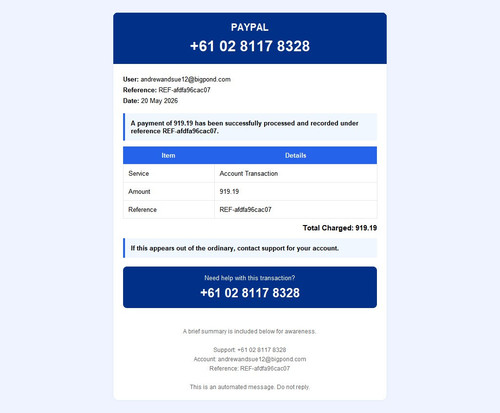 PAYPAL
+61 02 8117 8328

User: andrewandsue12@bigpond.com
Reference: REF-afdfa96cac07
Date: 20 May 2026

A payment of 919.19 has been successfully processed and recorded under reference REF-afdfa96cac07.

| Item | Details |
|---|---|
| Service | Account Transaction |
| Amount | 919.19 |
| Reference | REF-afdfa96cac07 |

Total Charged: 919.19

If this appears out of the ordinary, contact support for your account.

Need help with this transaction?
+61 02 8117 8328

A brief summary is included below for awareness.

Support: +61 02 8117 8328
Account: andrewandsue12@bigpond.com
Reference: REF-afdfa96cac07

This is an automated message. Do not reply.